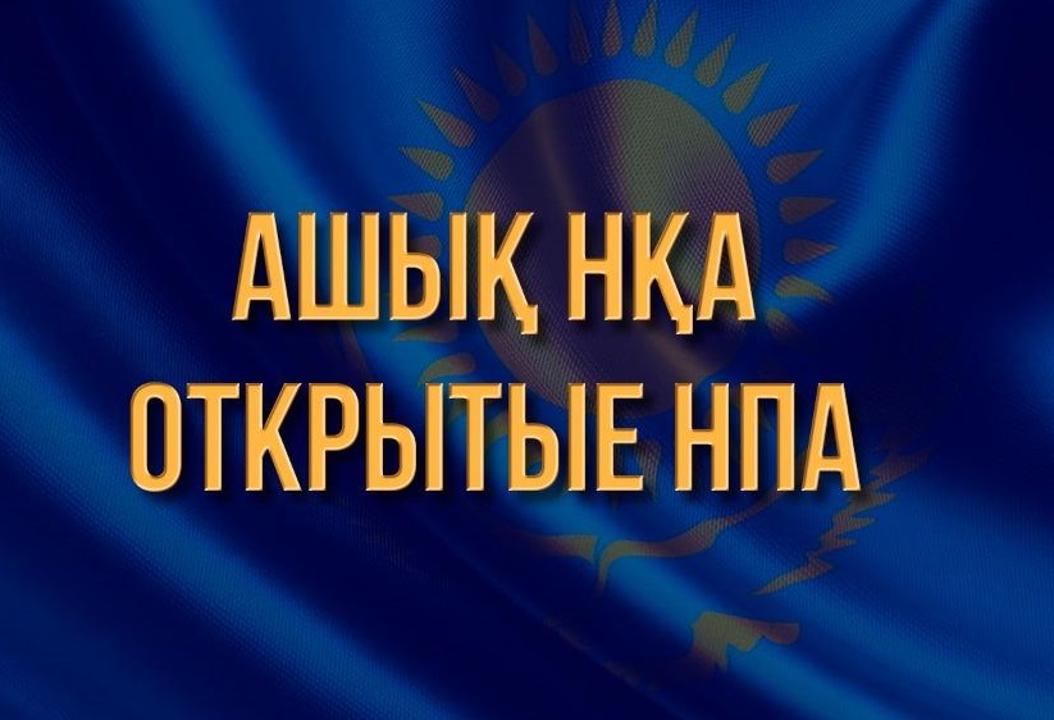 АШЫҚ НҚА
ОТКРЫТЫЕ НПА